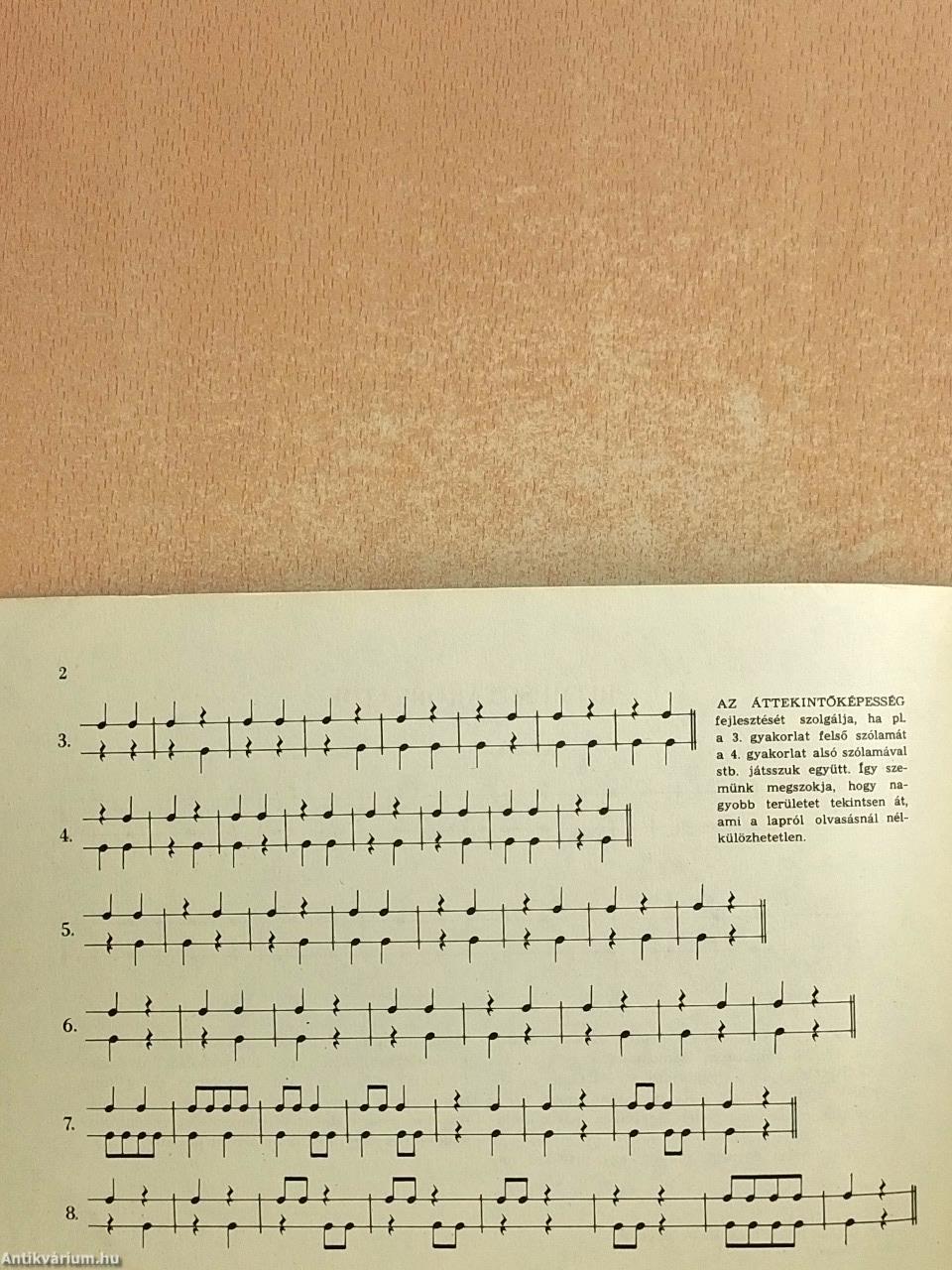 2

3.

4.

5.

6.

7.

8.

AZ ÁTTEKINTŐKÉPESSÉG fejlesztését szolgálja, ha pl. a 3. gyakorlat felső szólamát a 4. gyakorlat alsó szólamával stb. játsszuk együtt. Így szemünk megszokja, hogy nagyobb területet tekintsen át, ami a lapról olvasásnál nélkülözhetetlen.

Antikvárium.hu